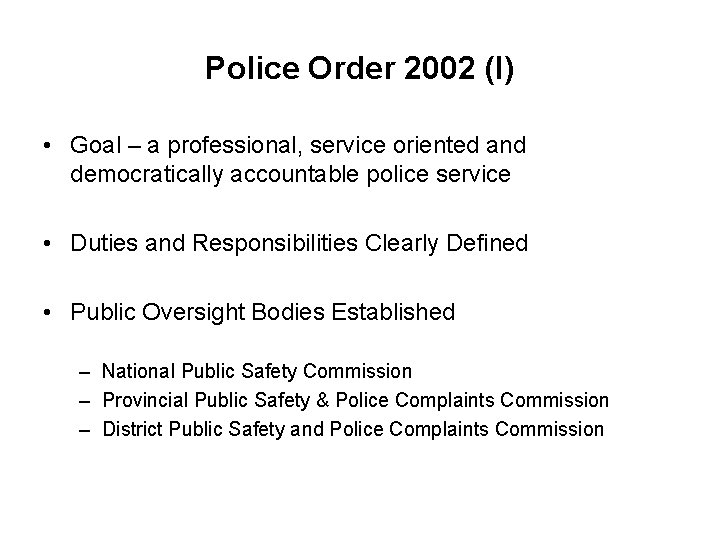 Police Order 2002 (I)

• Goal – a professional, service oriented and democratically accountable police service

• Duties and Responsibilities Clearly Defined

• Public Oversight Bodies Established

– National Public Safety Commission
– Provincial Public Safety & Police Complaints Commission
– District Public Safety and Police Complaints Commission